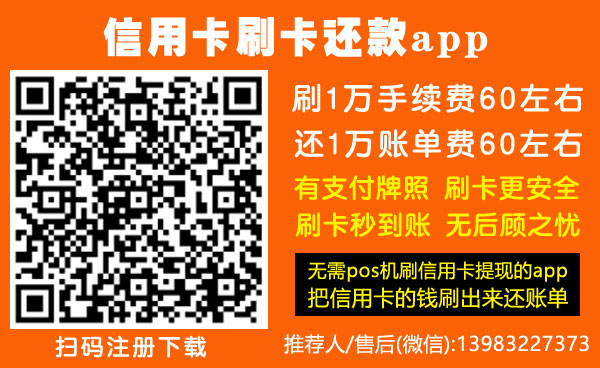 信用卡刷卡还款app

刷1万手续费60左右
还1万账单费60左右
有支付牌照 刷卡更安全
刷卡秒到账 无后顾之忧

无需pos机刷信用卡提现的app
把信用卡的钱刷出来还账单

扫码注册下载

推荐人/售后(微信):13983227373